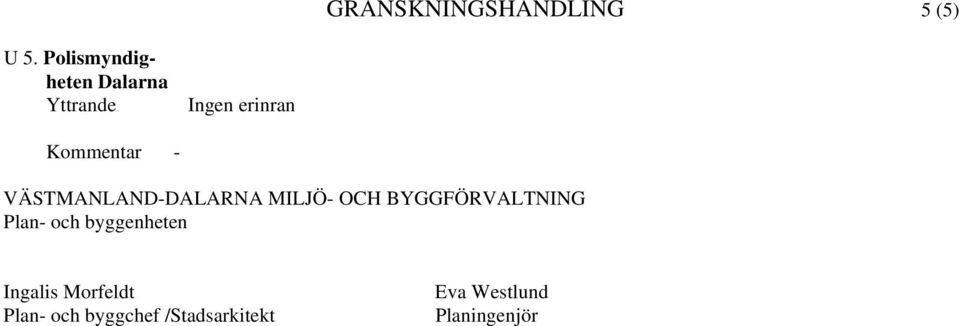 GRANSKNINGSHANDLING 5 (5)

U 5. **Polismyndigheten Dalarna**
Yttrande Ingen erinran

Kommentar -

VÄSTMANLAND-DALARNA MILJÖ- OCH BYGGFÖRVALTNING
Plan- och byggenheten

Ingalis Morfeldt
Plan- och byggchef /Stadsarkitekt

Eva Westlund
Planingenjör